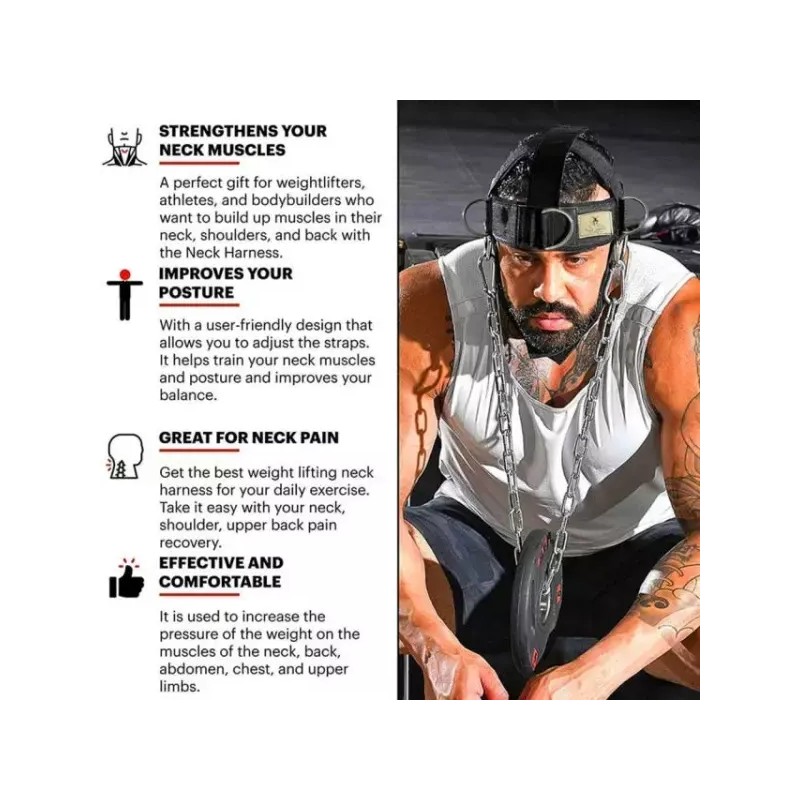 STRENGTHENS YOUR NECK MUSCLES

A perfect gift for weightlifters, athletes, and bodybuilders who want to build up muscles in their neck, shoulders, and back with the Neck Harness.

IMPROVES YOUR POSTURE

With a user-friendly design that allows you to adjust the straps. It helps train your neck muscles and posture and improves your balance.

GREAT FOR NECK PAIN

Get the best weight lifting neck harness for your daily exercise. Take it easy with your neck, shoulder, upper back pain recovery.

EFFECTIVE AND COMFORTABLE

It is used to increase the pressure of the weight on the muscles of the neck, back, abdomen, chest, and upper limbs.